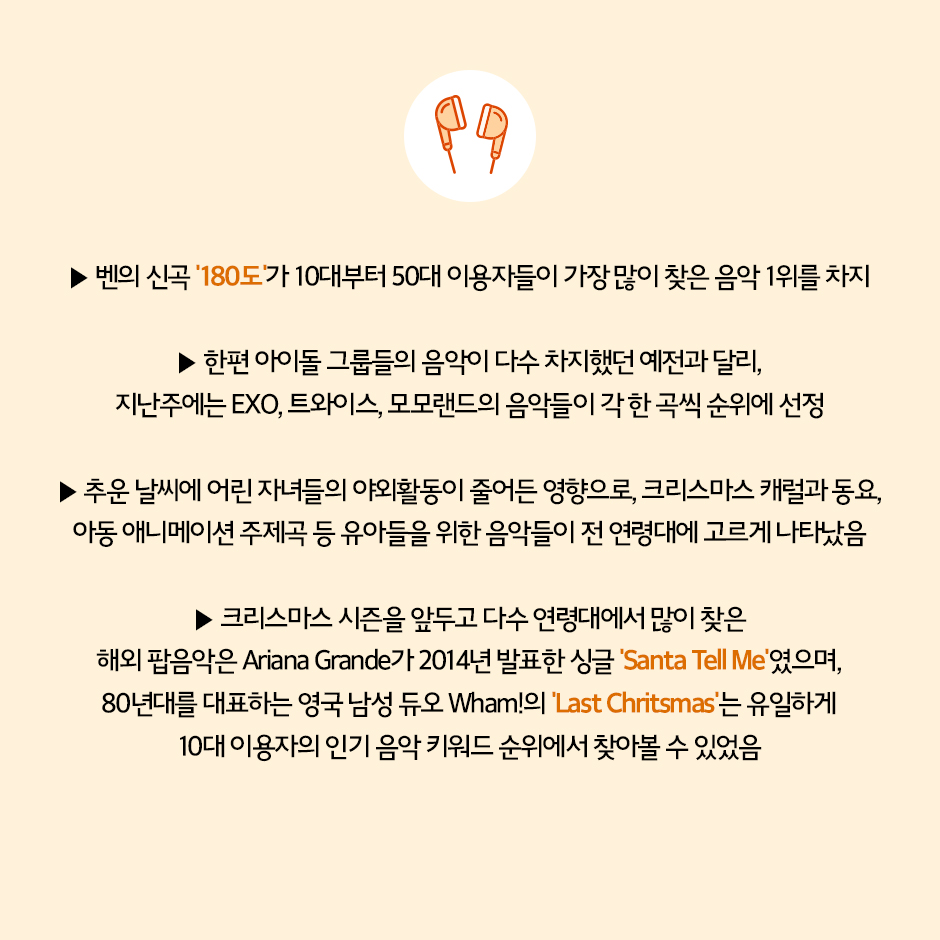 ▶ 벤의 신곡 '180도'가 10대부터 50대 이용자들이 가장 많이 찾은 음악 1위를 차지

▶ 한편 아이돌 그룹들의 음악이 다수 차지했던 예전과 달리, 지난주에는 EXO, 트와이스, 모모랜드의 음악들이 각 한 곡씩 순위에 선정

▶ 추운 날씨에 어린 자녀들의 야외활동이 줄어든 영향으로, 크리스마스 캐럴과 동요, 아동 애니메이션 주제곡 등 유아들을 위한 음악들이 전 연령대에 고르게 나타났음

▶ 크리스마스 시즌을 앞두고 다수 연령대에서 많이 찾은 해외 팝음악은 Ariana Grande가 2014년 발표한 싱글 'Santa Tell Me'였으며, 80년대를 대표하는 영국 남성 듀오 Wham!의 'Last Chritsmas'는 유일하게 10대 이용자의 인기 음악 키워드 순위에서 찾아볼 수 있었음